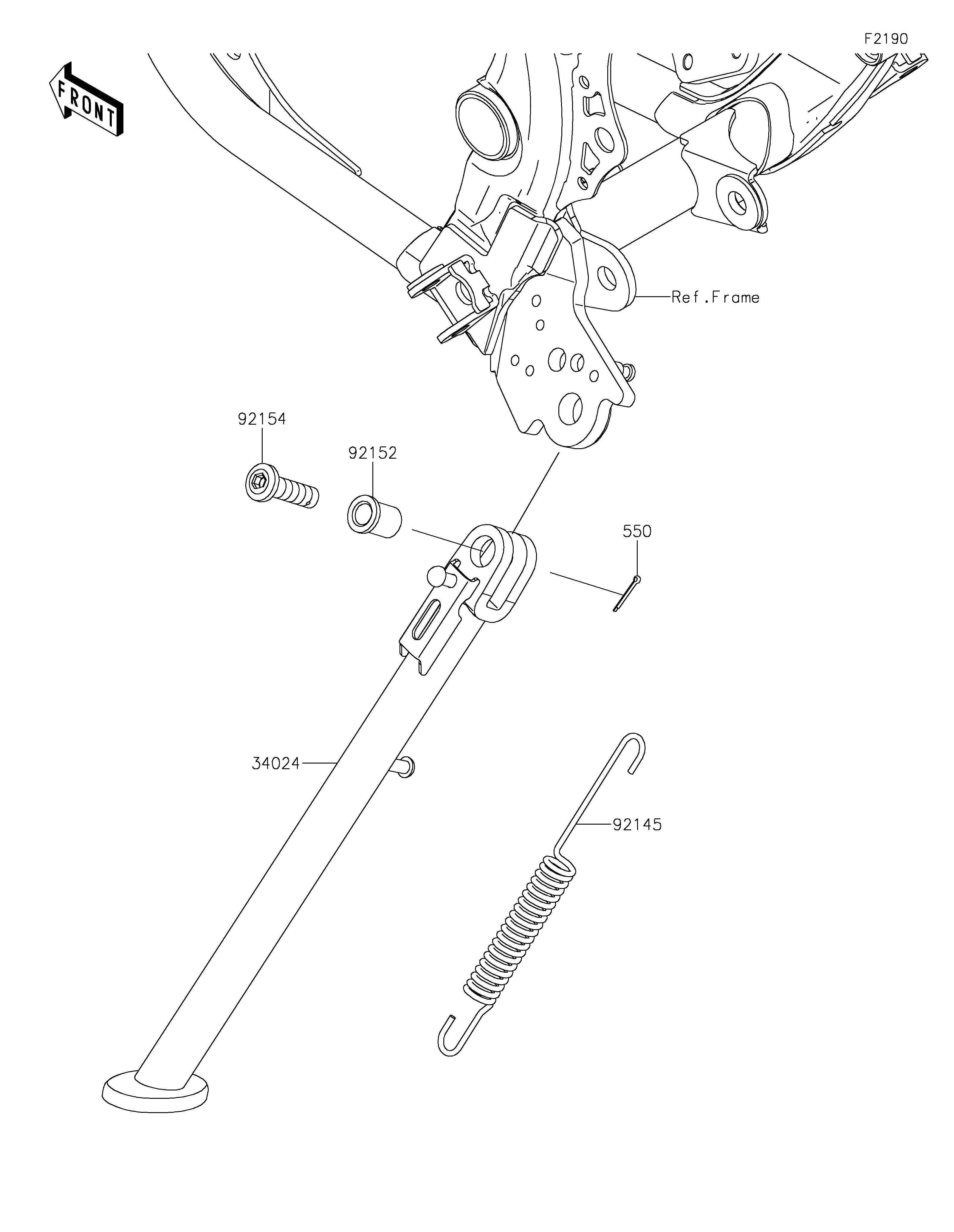 F2190

FRONT

Ref.Frame

92154

92152

550

34024

92145